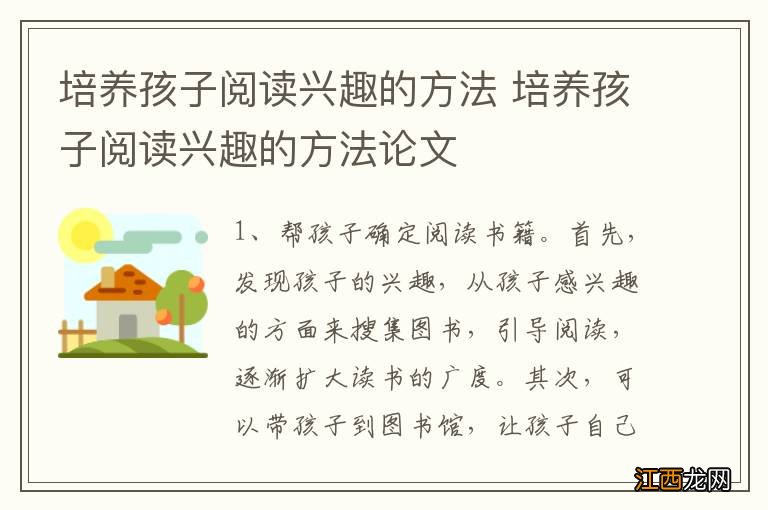 培养孩子阅读兴趣的方法 培养孩子阅读兴趣的方法论文

1、帮孩子确定阅读书籍。首先，发现孩子的兴趣，从孩子感兴趣的方面来搜集图书，引导阅读，逐渐扩大读书的广度。其次，可以带孩子到图书馆，让孩子自己

江西龙网